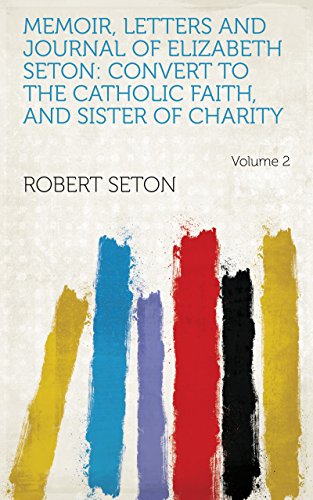 MEMOIR, LETTERS AND JOURNAL OF ELIZABETH SETON: CONVERT TO THE CATHOLIC FAITH, AND SISTER OF CHARITY

Volume 2

ROBERT SETON